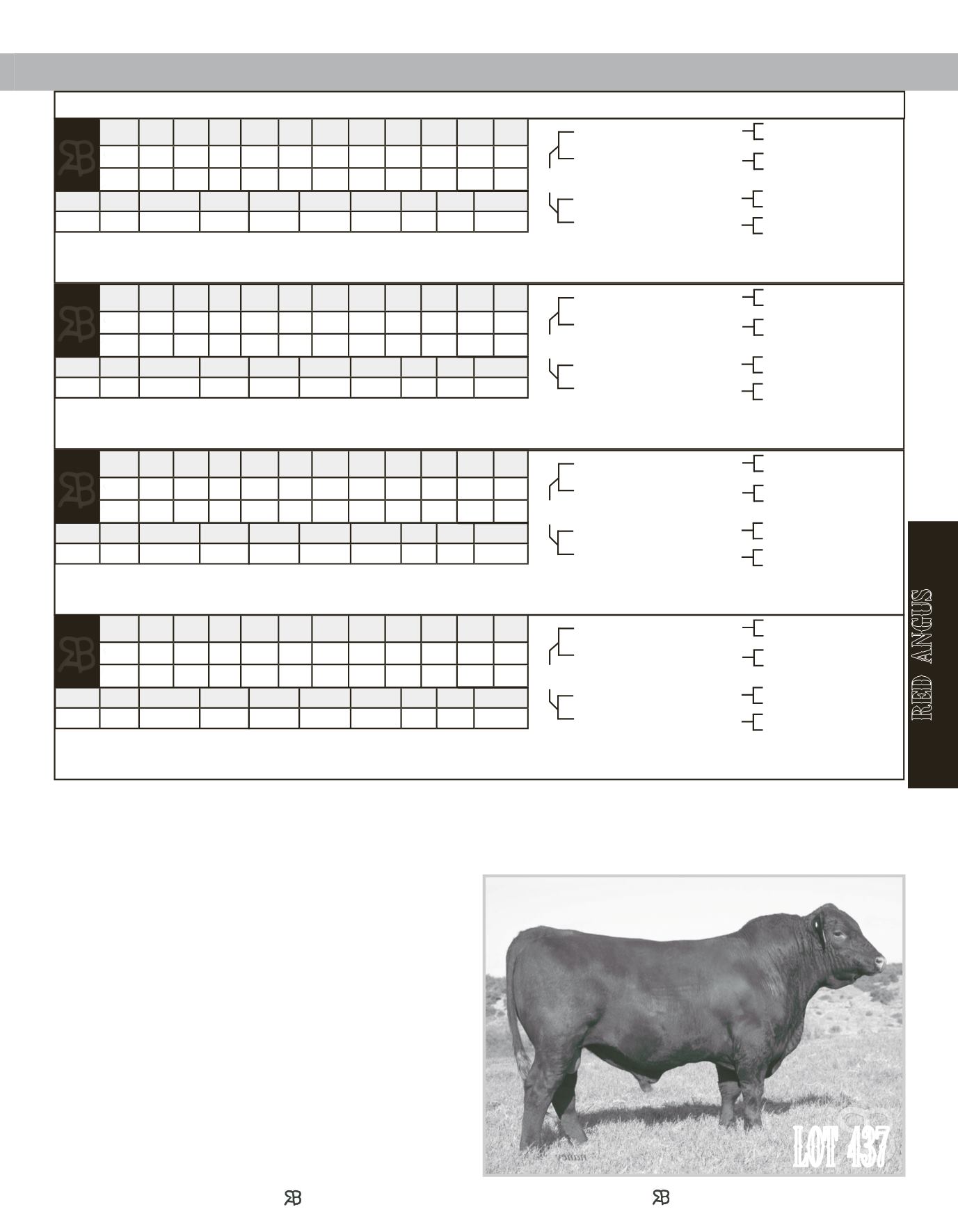 RED ANGUS

LOT 437